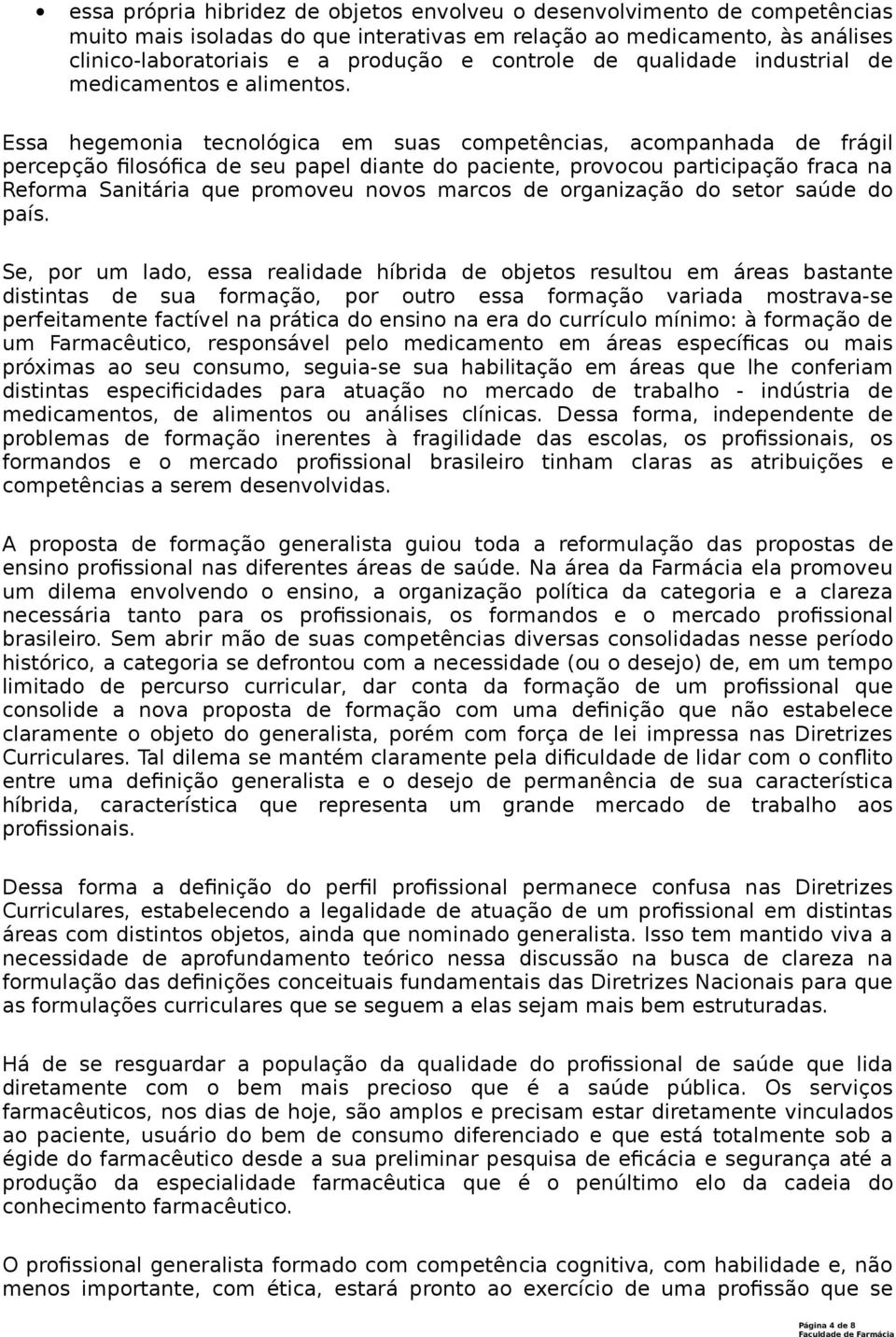 • essa própria hibridez de objetos envolveu o desenvolvimento de competências muito mais isoladas do que interativas em relação ao medicamento, às análises clinico-laboratoriais e a produção e controle de qualidade industrial de medicamentos e alimentos.

Essa hegemonia tecnológica em suas competências, acompanhada de frágil percepção filosófica de seu papel diante do paciente, provocou participação fraca na Reforma Sanitária que promoveu novos marcos de organização do setor saúde do país.

Se, por um lado, essa realidade híbrida de objetos resultou em áreas bastante distintas de sua formação, por outro essa formação variada mostrava-se perfeitamente factível na prática do ensino na era do currículo mínimo: à formação de um Farmacêutico, responsável pelo medicamento em áreas específicas ou mais próximas ao seu consumo, seguia-se sua habilitação em áreas que lhe conferiam distintas especificidades para atuação no mercado de trabalho - indústria de medicamentos, de alimentos ou análises clínicas. Dessa forma, independente de problemas de formação inerentes à fragilidade das escolas, os profissionais, os formandos e o mercado profissional brasileiro tinham claras as atribuições e competências a serem desenvolvidas.

A proposta de formação generalista guiou toda a reformulação das propostas de ensino profissional nas diferentes áreas de saúde. Na área da Farmácia ela promoveu um dilema envolvendo o ensino, a organização política da categoria e a clareza necessária tanto para os profissionais, os formandos e o mercado profissional brasileiro. Sem abrir mão de suas competências diversas consolidadas nesse período histórico, a categoria se defrontou com a necessidade (ou o desejo) de, em um tempo limitado de percurso curricular, dar conta da formação de um profissional que consolide a nova proposta de formação com uma definição que não estabelece claramente o objeto do generalista, porém com força de lei impressa nas Diretrizes Curriculares. Tal dilema se mantém claramente pela dificuldade de lidar com o conflito entre uma definição generalista e o desejo de permanência de sua característica híbrida, característica que representa um grande mercado de trabalho aos profissionais.

Dessa forma a definição do perfil profissional permanece confusa nas Diretrizes Curriculares, estabelecendo a legalidade de atuação de um profissional em distintas áreas com distintos objetos, ainda que nominado generalista. Isso tem mantido viva a necessidade de aprofundamento teórico nessa discussão na busca de clareza na formulação das definições conceituais fundamentais das Diretrizes Nacionais para que as formulações curriculares que se seguem a elas sejam mais bem estruturadas.

Há de se resguardar a população da qualidade do profissional de saúde que lida diretamente com o bem mais precioso que é a saúde pública. Os serviços farmacêuticos, nos dias de hoje, são amplos e precisam estar diretamente vinculados ao paciente, usuário do bem de consumo diferenciado e que está totalmente sob a égide do farmacêutico desde a sua preliminar pesquisa de eficácia e segurança até a produção da especialidade farmacêutica que é o penúltimo elo da cadeia do conhecimento farmacêutico.

O profissional generalista formado com competência cognitiva, com habilidade e, não menos importante, com ética, estará pronto ao exercício de uma profissão que se

Página 4 de 8
Faculdade de Farmácia